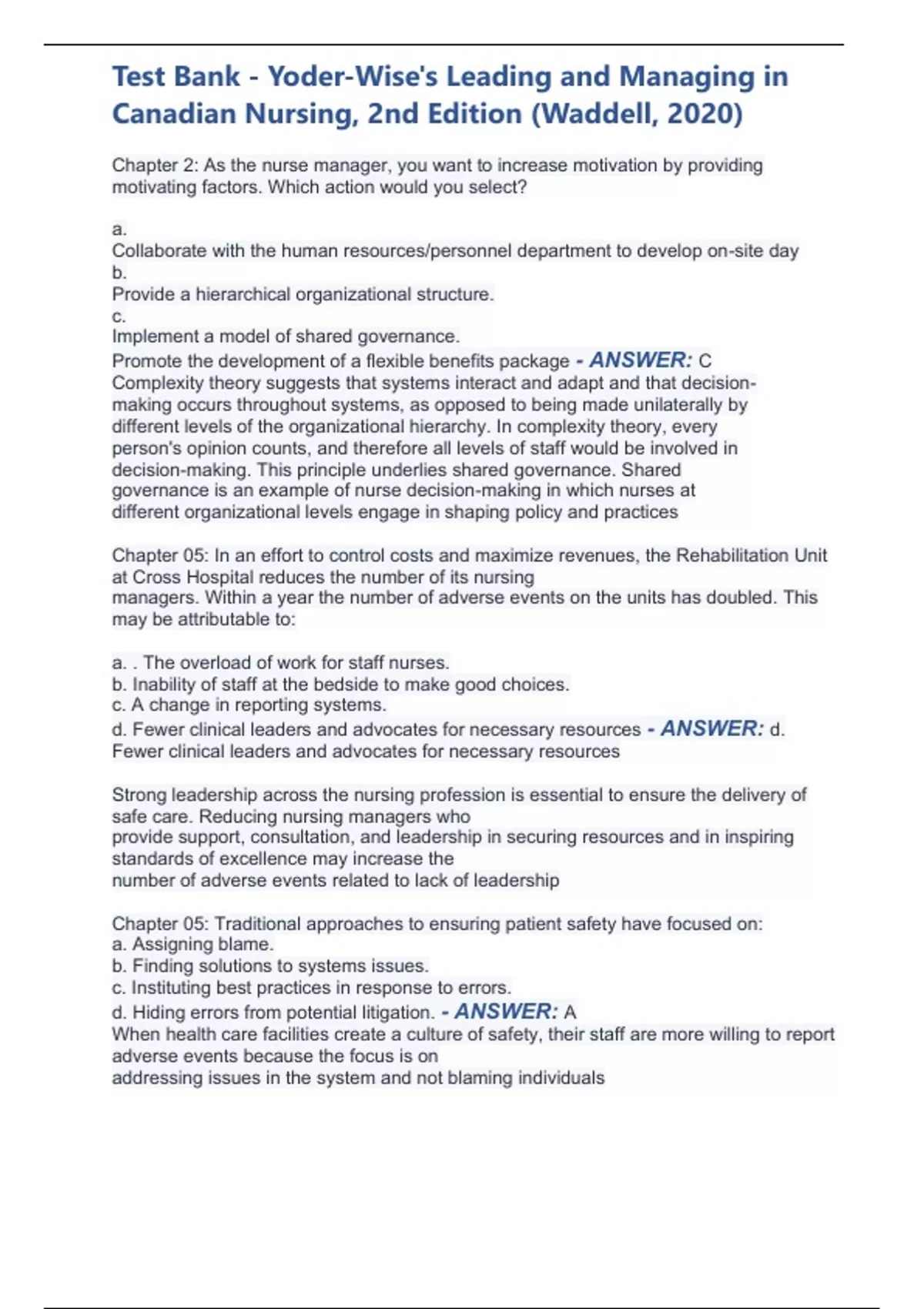 Test Bank - Yoder-Wise's Leading and Managing in Canadian Nursing, 2nd Edition (Waddell, 2020)

Chapter 2: As the nurse manager, you want to increase motivation by providing motivating factors. Which action would you select?

a.
Collaborate with the human resources/personnel department to develop on-site day
b.
Provide a hierarchical organizational structure.
c.
Implement a model of shared governance.
Promote the development of a flexible benefits package - ANSWER: C
Complexity theory suggests that systems interact and adapt and that decision-making occurs throughout systems, as opposed to being made unilaterally by different levels of the organizational hierarchy. In complexity theory, every person's opinion counts, and therefore all levels of staff would be involved in decision-making. This principle underlies shared governance. Shared governance is an example of nurse decision-making in which nurses at different organizational levels engage in shaping policy and practices

Chapter 05: In an effort to control costs and maximize revenues, the Rehabilitation Unit at Cross Hospital reduces the number of its nursing managers. Within a year the number of adverse events on the units has doubled. This may be attributable to:

a. . The overload of work for staff nurses.
b. Inability of staff at the bedside to make good choices.
c. A change in reporting systems.
d. Fewer clinical leaders and advocates for necessary resources - ANSWER: d. Fewer clinical leaders and advocates for necessary resources

Strong leadership across the nursing profession is essential to ensure the delivery of safe care. Reducing nursing managers who provide support, consultation, and leadership in securing resources and in inspiring standards of excellence may increase the number of adverse events related to lack of leadership

Chapter 05: Traditional approaches to ensuring patient safety have focused on:
a. Assigning blame.
b. Finding solutions to systems issues.
c. Instituting best practices in response to errors.
d. Hiding errors from potential litigation. - ANSWER: A
When health care facilities create a culture of safety, their staff are more willing to report adverse events because the focus is on addressing issues in the system and not blaming individuals